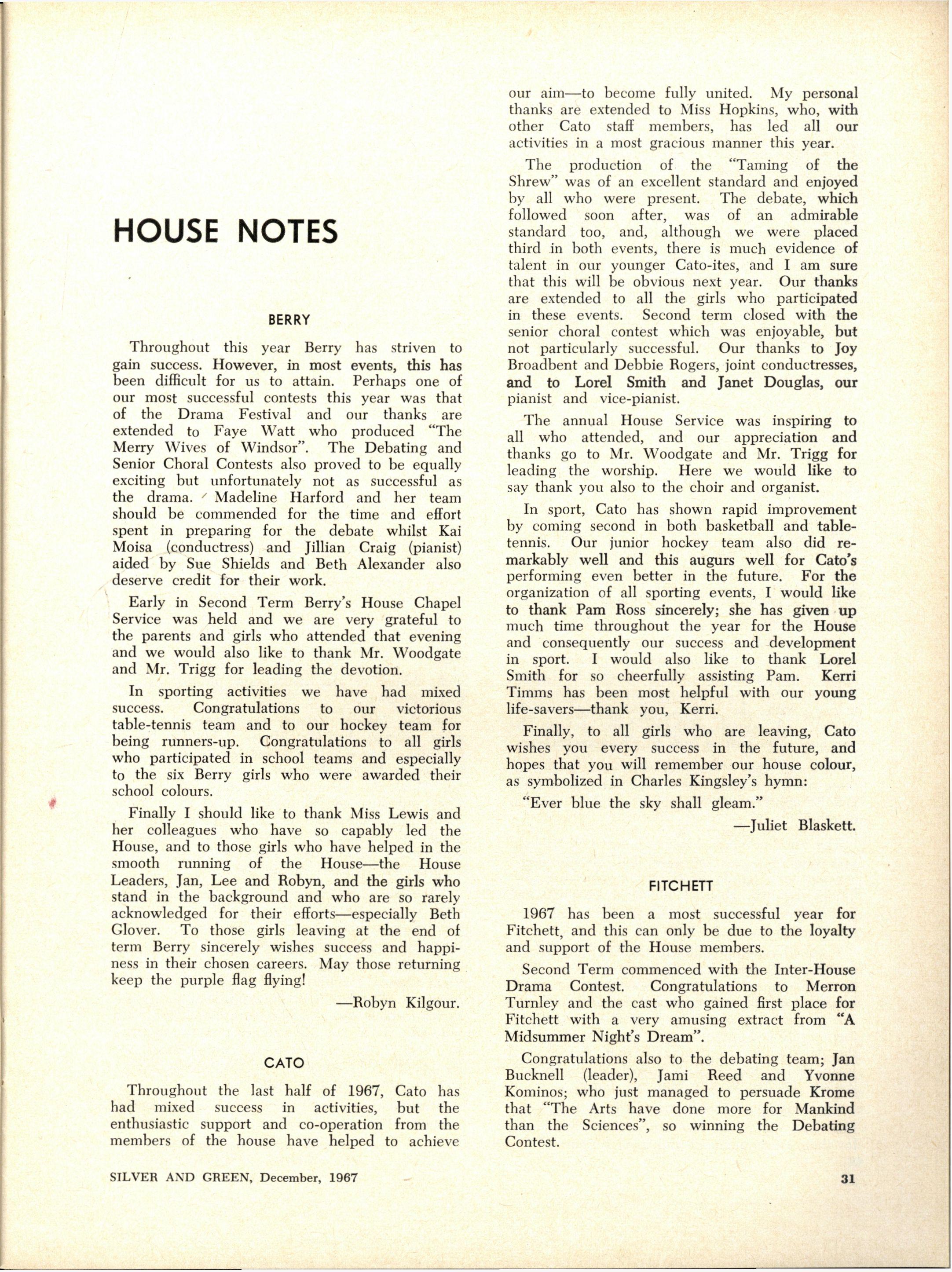 HOUSE NOTES

BERRY

Throughout this year Berry has striven to gain success. However, in most events, this has been difficult for us to attain. Perhaps one of our most successful contests this year was that of the Drama Festival and our thanks are extended to Faye Watt who produced "The Merry Wives of Windsor". The Debating and Senior Choral Contests also proved to be equally exciting but unfortunately not as successful as the drama. Madeline Harford and her team should be commended for the time and effort spent in preparing for the debate whilst Kai Moisa (conductress) and Jillian Craig (pianist) aided by Sue Shields and Beth Alexander also deserve credit for their work.

Early in Second Term Berry's House Chapel Service was held and we are very grateful to the parents and girls who attended that evening and we would also like to thank Mr. Woodgate and Mr. Trigg for leading the devotion.

In sporting activities we have had mixed success. Congratulations to our victorious table-tennis team and to our hockey team for being runners-up. Congratulations to all girls who participated in school teams and especially to the six Berry girls who were awarded their school colours.

Finally I should like to thank Miss Lewis and her colleagues who have so capably led the House, and to those girls who have helped in the smooth running of the House—the House Leaders, Jan, Lee and Robyn, and the girls who stand in the background and who are so rarely acknowledged for their efforts—especially Beth Glover. To those girls leaving at the end of term Berry sincerely wishes success and happiness in their chosen careers. May those returning keep the purple flag flying!

—Robyn Kilgour.

CATO

Throughout the last half of 1967, Cato has had mixed success in activities, but the enthusiastic support and co-operation from the members of the house have helped to achieve our aim—to become fully united. My personal thanks are extended to Miss Hopkins, who, with other Cato staff members, has led all our activities in a most gracious manner this year.

The production of the "Taming of the Shrew" was of an excellent standard and enjoyed by all who were present. The debate, which followed soon after, was of an admirable standard too, and, although we were placed third in both events, there is much evidence of talent in our younger Cato-ites, and I am sure that this will be obvious next year. Our thanks are extended to all the girls who participated in these events. Second term closed with the senior choral contest which was enjoyable, but not particularly successful. Our thanks to Joy Broadbent and Debbie Rogers, joint conductresses, and to Lorel Smith and Janet Douglas, our pianist and vice-pianist.

The annual House Service was inspiring to all who attended, and our appreciation and thanks go to Mr. Woodgate and Mr. Trigg for leading the worship. Here we would like to say thank you also to the choir and organist.

In sport, Cato has shown rapid improvement by coming second in both basketball and table-tennis. Our junior hockey team also did remarkably well and this augurs well for Cato's performing even better in the future. For the organization of all sporting events, I would like to thank Pam Ross sincerely; she has given up much time throughout the year for the House and consequently our success and development in sport. I would also like to thank Lorel Smith for so cheerfully assisting Pam. Kerri Timms has been most helpful with our young life-savers—thank you, Kerri.

Finally, to all girls who are leaving, Cato wishes you every success in the future, and hopes that you will remember our house colour, as symbolized in Charles Kingsley's hymn:

"Ever blue the sky shall gleam."

—Juliet Blaskett.

FITCHETT

1967 has been a most successful year for Fitchett, and this can only be due to the loyalty and support of the House members.

Second Term commenced with the Inter-House Drama Contest. Congratulations to Merron Turnley and the cast who gained first place for Fitchett with a very amusing extract from "A Midsummer Night's Dream".

Congratulations also to the debating team; Jan Bucknell (leader), Jami Reed and Yvonne Kominos; who just managed to persuade Krome that "The Arts have done more for Mankind than the Sciences", so winning the Debating Contest.

SILVER AND GREEN, December, 1967

31